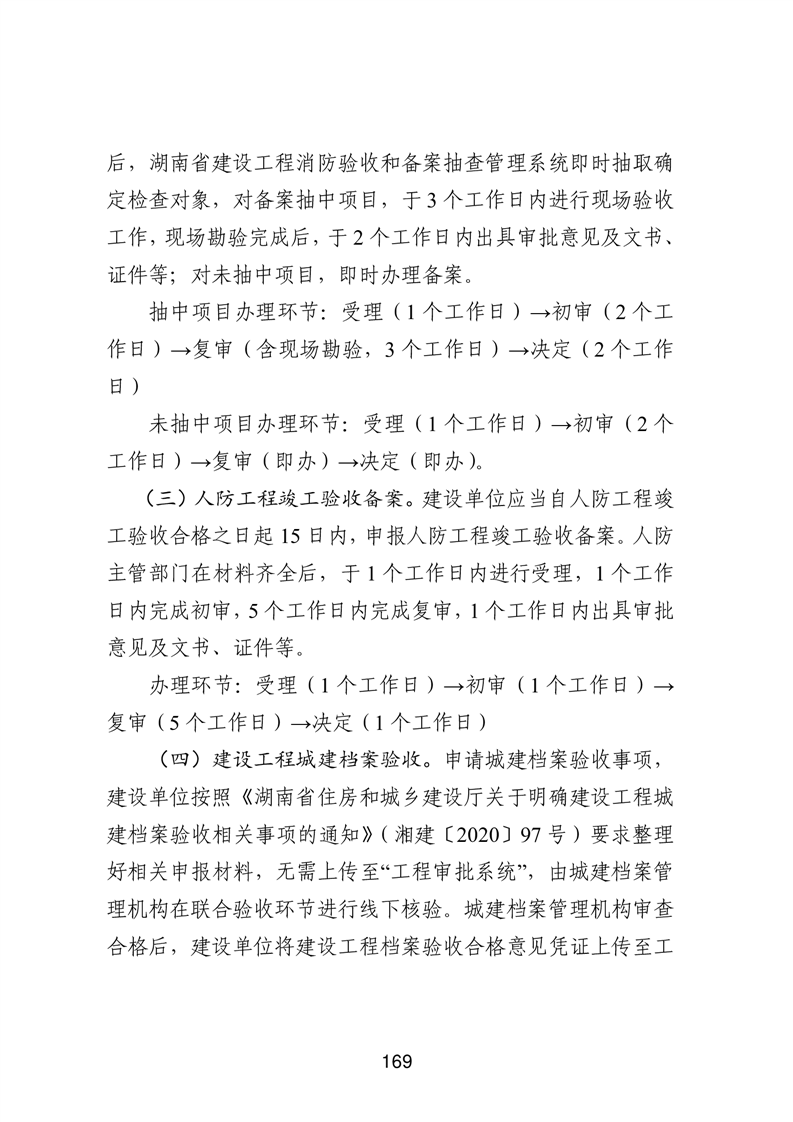 后，湖南省建设工程消防验收和备案抽查管理系统即时抽取确定检查对象，对备案抽中项目，于 3 个工作日内进行现场验收工作，现场勘验完成后，于 2 个工作日内出具审批意见及文书、证件等；对未抽中项目，即时办理备案。

抽中项目办理环节：受理（1 个工作日）→初审（2 个工作日）→复审（含现场勘验，3 个工作日）→决定（2 个工作日）

未抽中项目办理环节：受理（1 个工作日）→初审（2 个工作日）→复审（即办）→决定（即办）。

（三）人防工程竣工验收备案。建设单位应当自人防工程竣工验收合格之日起 15 日内，申报人防工程竣工验收备案。人防主管部门在材料齐全后，于 1 个工作日内进行受理，1 个工作日内完成初审，5 个工作日内完成复审，1 个工作日内出具审批意见及文书、证件等。

办理环节：受理（1 个工作日）→初审（1 个工作日）→复审（5 个工作日）→决定（1 个工作日）

（四）建设工程城建档案验收。申请城建档案验收事项，建设单位按照《湖南省住房和城乡建设厅关于明确建设工程城建档案验收相关事项的通知》（湘建〔2020〕97 号）要求整理好相关申报材料，无需上传至“工程审批系统”，由城建档案管理机构在联合验收环节进行线下核验。城建档案管理机构审查合格后，建设单位将建设工程档案验收合格意见凭证上传至工

169